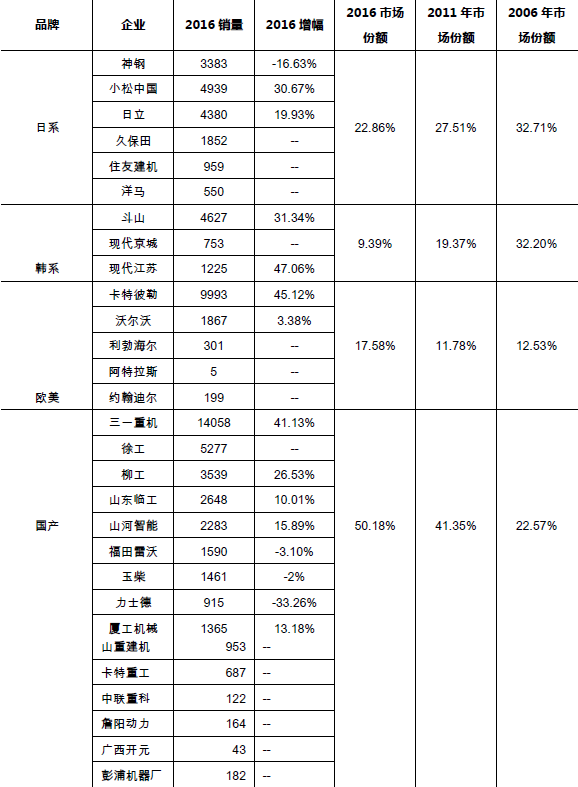 | 品牌 | 企业 | 2016 销量 | 2016 增幅 | 2016 市场份额 | 2011 年市场份额 | 2006 年市场份额 |
|---|---|---|---|---|---|---|
| 日系 | 神钢 | 3383 | -16.63% | 22.86% | 27.51% | 32.71% |
| | 小松中国 | 4939 | 30.67% | | | |
| | 日立 | 4380 | 19.93% | | | |
| | 久保田 | 1852 | -- | | | |
| | 住友建机 | 959 | -- | | | |
| | 洋马 | 550 | -- | | | |
| 韩系 | 斗山 | 4627 | 31.34% | 9.39% | 19.37% | 32.20% |
| | 现代京城 | 753 | -- | | | |
| | 现代江苏 | 1225 | 47.06% | | | |
| 欧美 | 卡特彼勒 | 9993 | 45.12% | 17.58% | 11.78% | 12.53% |
| | 沃尔沃 | 1867 | 3.38% | | | |
| | 利勃海尔 | 301 | -- | | | |
| | 阿特拉斯 | 5 | -- | | | |
| | 约翰迪尔 | 199 | -- | | | |
| 国产 | 三一重机 | 14058 | 41.13% | 50.18% | 41.35% | 22.57% |
| | 徐工 | 5277 | -- | | | |
| | 柳工 | 3539 | 26.53% | | | |
| | 山东临工 | 2648 | 10.01% | | | |
| | 山河智能 | 2283 | 15.89% | | | |
| | 福田雷沃 | 1590 | -3.10% | | | |
| | 玉柴 | 1461 | -2% | | | |
| | 力士德 | 915 | -33.26% | | | |
| | 厦工机械 | 1365 | 13.18% | | | |
| | 山重建机 | 953 | -- | | | |
| | 卡特重工 | 687 | -- | | | |
| | 中联重科 | 122 | -- | | | |
| | 詹阳动力 | 164 | -- | | | |
| | 广西开元 | 43 | -- | | | |
| | 彭浦机器厂 | 182 | -- | | | |